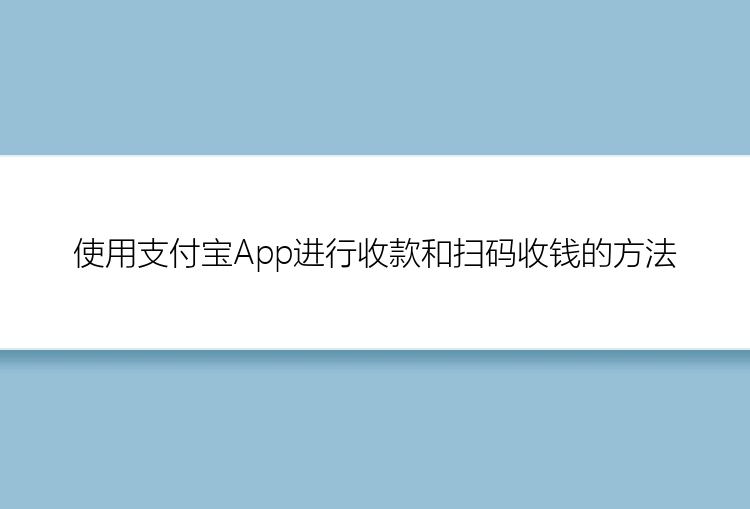 使用支付宝App进行收款和扫码收钱的方法